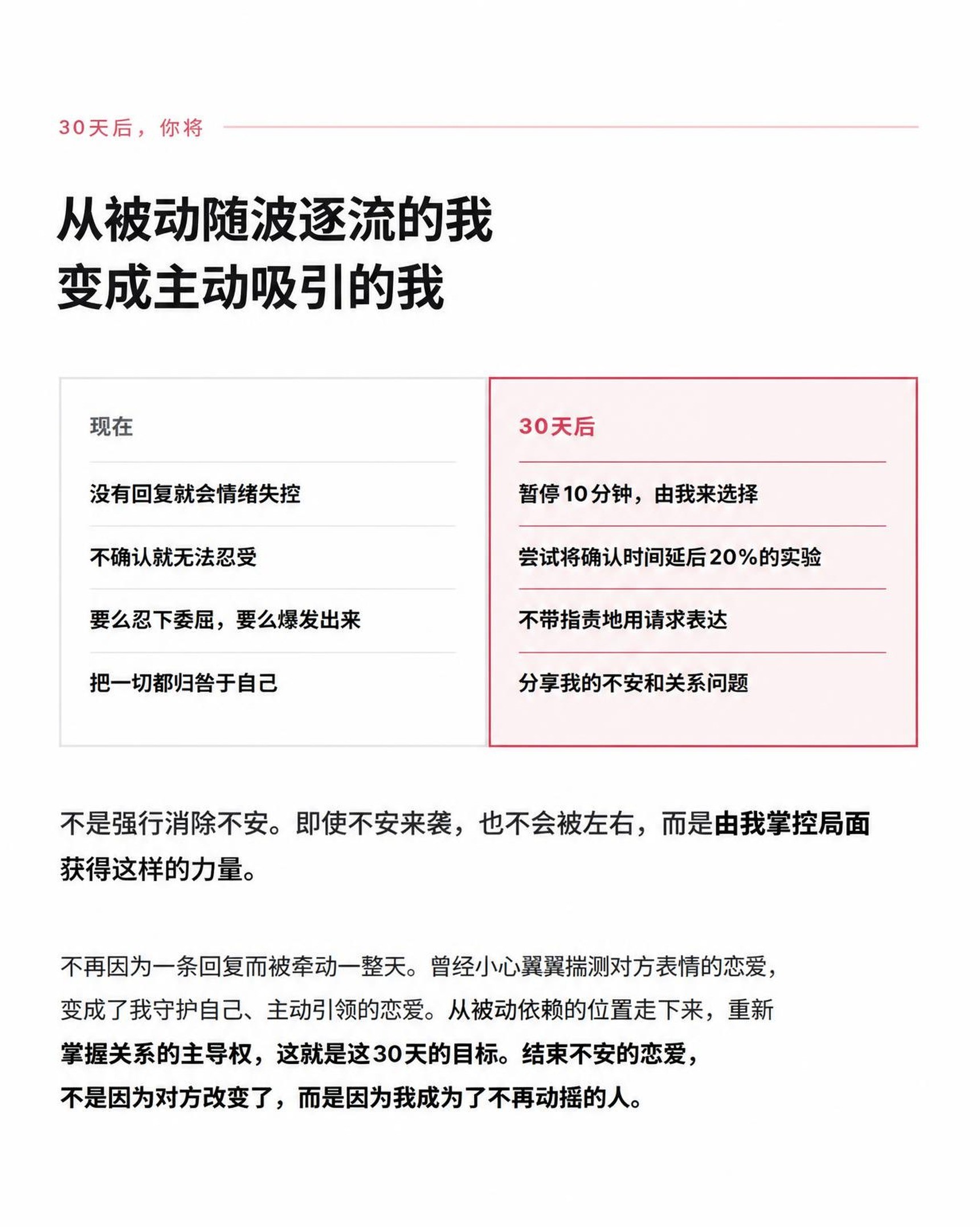 30天后，你将

从被动随波逐流的我
变成主动吸引的我

| 现在 | 30天后 |
|---|---|
| 没有回复就会情绪失控 | 暂停10分钟，由我来选择 |
| 不确认就无法忍受 | 尝试将确认时间延后20%的实验 |
| 要么忍下委屈，要么爆发出来 | 不带指责地用请求表达 |
| 把一切都归咎于自己 | 分享我的不安和关系问题 |

不是强行消除不安。即使不安来袭，也不会被左右，而是由我掌控局面获得这样的力量。

不再因为一条回复而被牵动一整天。曾经小心翼翼揣测对方表情的恋爱，变成了我守护自己、主动引领的恋爱。从被动依赖的位置走下来，重新掌握关系的主导权，这就是这30天的目标。结束不安的恋爱，不是因为对方改变了，而是因为我成为了不再动摇的人。